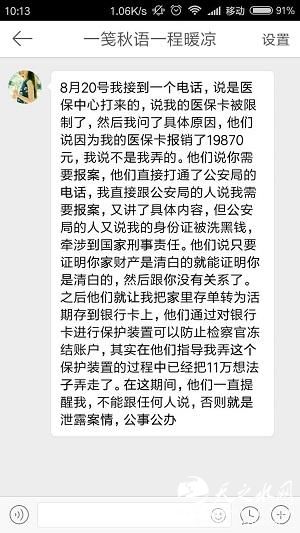 10:13 1.06K/s 移动 91%

一笺秋语一程暖凉 设置

8月20号我接到一个电话，说是医保中心打来的，说我的医保卡被限制了，然后我问了具体原因，他们说因为我的医保卡报销了19870元，我说不是我弄的。他们说你需要报案，他们直接打通了公安局的电话，我直接跟公安局的人说我需要报案，又讲了具体内容，但公安局的人又说我的身份证被洗黑钱，牵涉到国家刑事责任。他们说只要证明你家财产是清白的就能证明你是清白的，然后跟你没有关系了。之后他们就让我把家里存单转为活期存到银行卡上，他们通过对银行卡进行保护装置可以防止检察官冻结账户，其实在他们指导我弄这个保护装置的过程中已经把11万想法子弄走了。在这期间，他们一直提醒我，不能跟任何人说，否则就是泄露案情，公事公办

天之水网